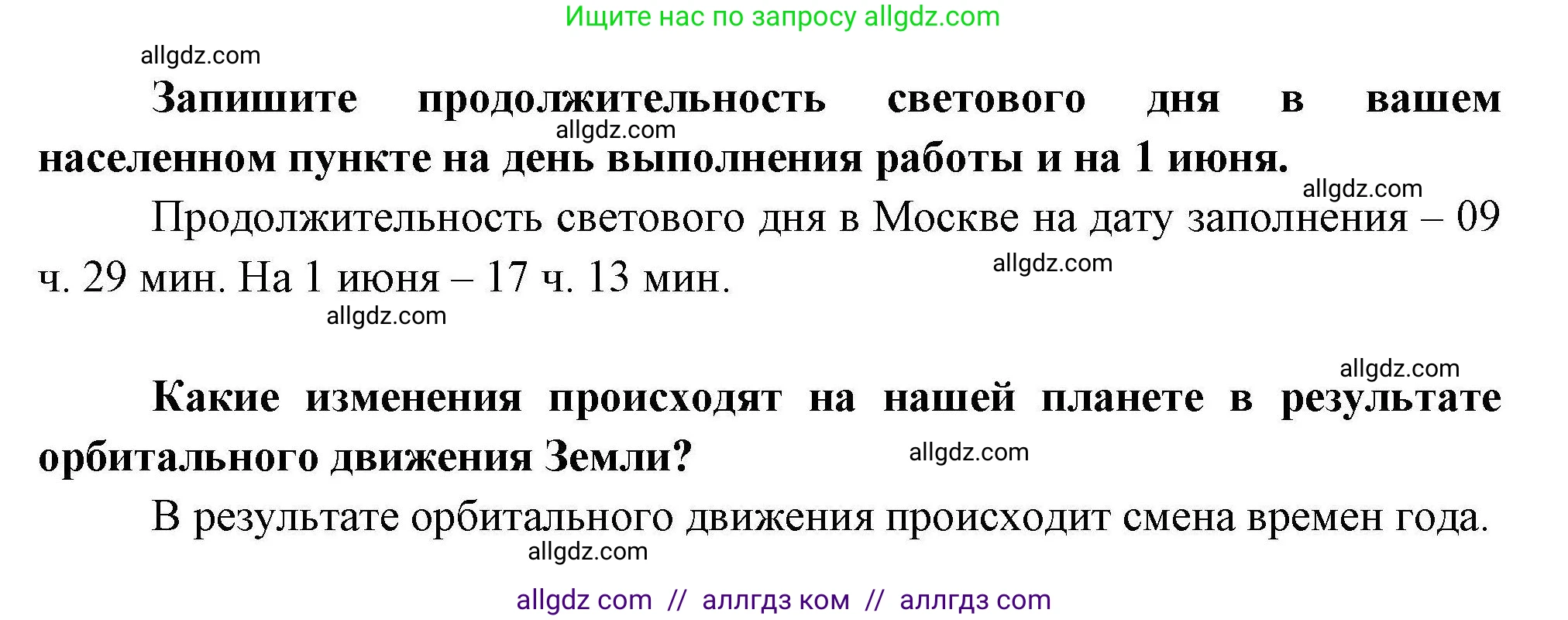 Ищите нас по запросу allgdz.com

allgdz.com

Запишите продолжительность светового дня в вашем населенном пункте на день выполнения работы и на 1 июня.

allgdz.com

allgdz.com

Продолжительность светового дня в Москве на дату заполнения – 09 ч. 29 мин. На 1 июня – 17 ч. 13 мин.

allgdz.com

allgdz.com

allgdz.com

Какие изменения происходят на нашей планете в результате орбитального движения Земли?

allgdz.com

В результате орбитального движения происходит смена времен года.

allgdz.com

allgdz com // аллгдз ком // аллгдз com